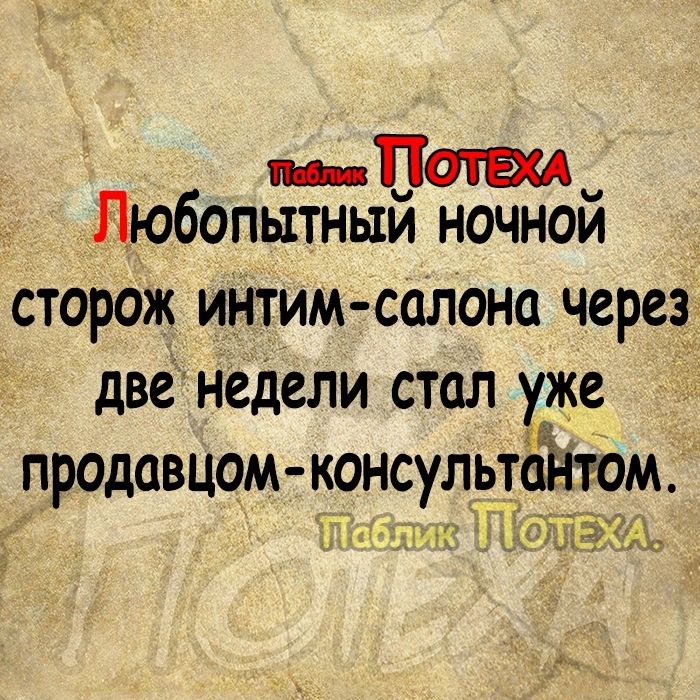 Паблик ПОТЕХА
Любопытный ночной сторож интим-салона через две недели стал уже продавцом-консультантом.
Паблик ПОТЕХА.
ПОТЕХА